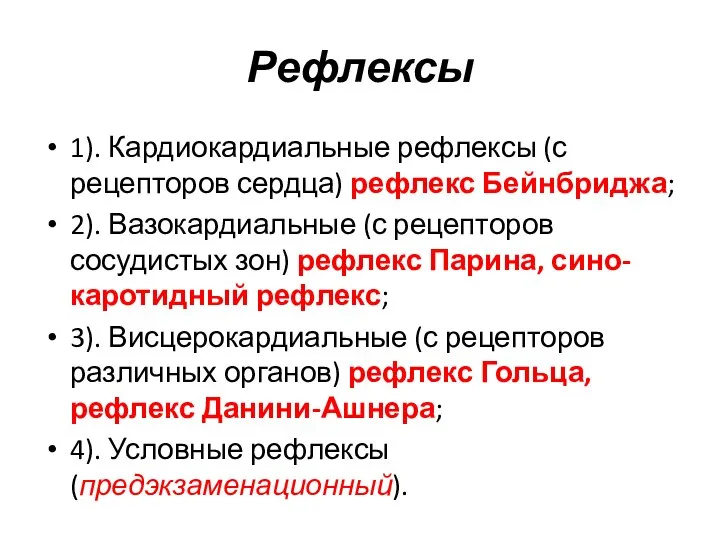 Рефлексы

• 1). Кардиокардиальные рефлексы (с рецепторов сердца) рефлекс Бейнбриджа;
• 2). Вазокардиальные (с рецепторов сосудистых зон) рефлекс Парина, сино-каротидный рефлекс;
• 3). Висцерокардиальные (с рецепторов различных органов) рефлекс Гольца, рефлекс Данини-Ашнера;
• 4). Условные рефлексы (предэкзаменационный).